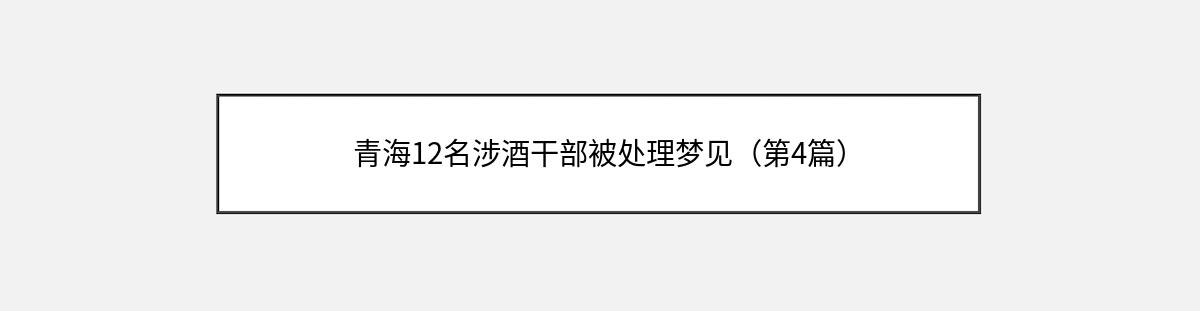 青海12名涉酒干部被处理梦见（第4篇）